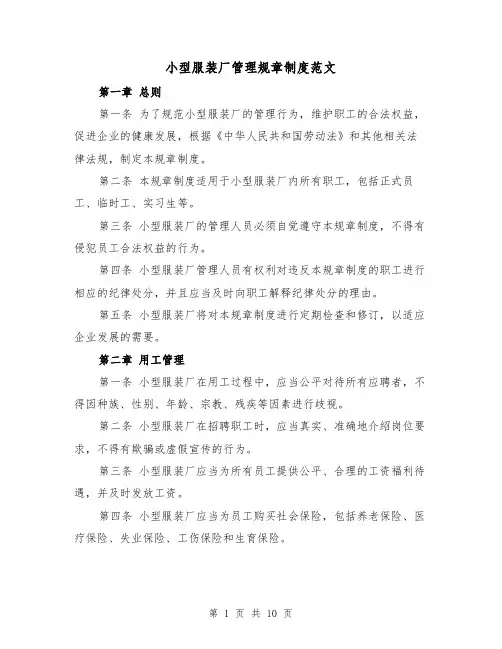 小型服装厂管理规章制度范文

第一章 总则

第一条 为了规范小型服装厂的管理行为，维护职工的合法权益，促进企业的健康发展，根据《中华人民共和国劳动法》和其他相关法律法规，制定本规章制度。

第二条 本规章制度适用于小型服装厂内所有职工，包括正式员工、临时工、实习生等。

第三条 小型服装厂的管理人员必须自觉遵守本规章制度，不得有侵犯员工合法权益的行为。

第四条 小型服装厂管理人员有权利对违反本规章制度的职工进行相应的纪律处分，并且应当及时向职工解释纪律处分的理由。

第五条 小型服装厂将对本规章制度进行定期检查和修订，以适应企业发展的需要。

第二章 用工管理

第一条 小型服装厂在用工过程中，应当公平对待所有应聘者，不得因种族、性别、年龄、宗教、残疾等因素进行歧视。

第二条 小型服装厂在招聘职工时，应当真实、准确地介绍岗位要求，不得有欺骗或虚假宣传的行为。

第三条 小型服装厂应当为所有员工提供公平、合理的工资福利待遇，并及时发放工资。

第四条 小型服装厂应当为员工购买社会保险，包括养老保险、医疗保险、失业保险、工伤保险和生育保险。

第 1 页 共 10 页